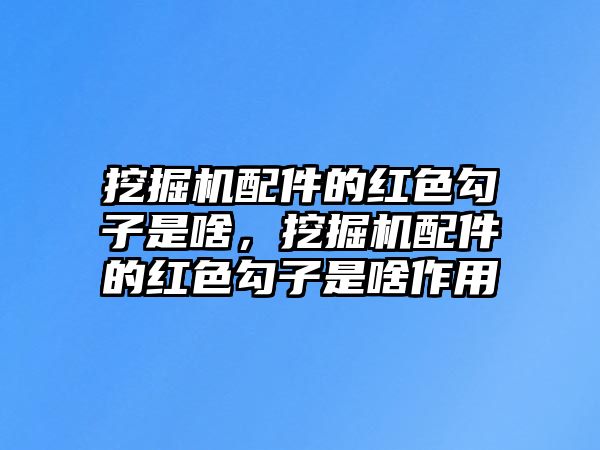 挖掘机配件的红色勾子是啥，挖掘机配件的红色勾子是啥作用